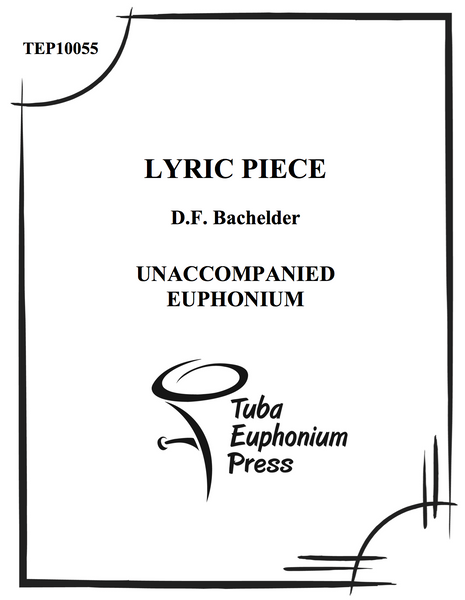 TEP10055

LYRIC PIECE

D.F. Bachelder

UNACCOMPANIED
EUPHONIUM

Tuba
Euphonium
Press